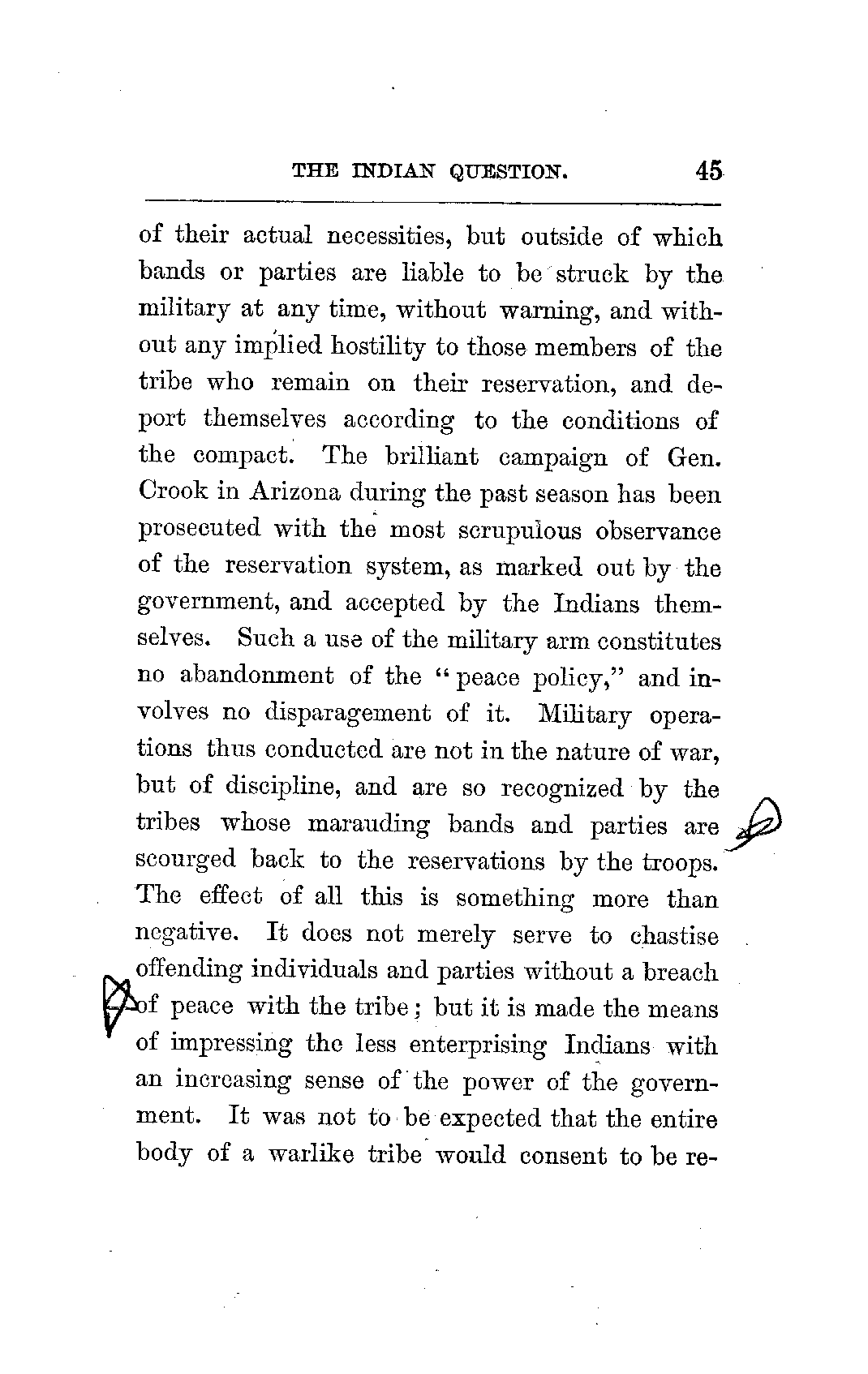 THE INDIAN QUESTION. 45

of their actual necessities, but outside of which bands or parties are liable to be struck by the military at any time, without warning, and without any implied hostility to those members of the tribe who remain on their reservation, and deport themselves according to the conditions of the compact. The brilliant campaign of Gen. Crook in Arizona during the past season has been prosecuted with the most scrupulous observance of the reservation system, as marked out by the government, and accepted by the Indians themselves. Such a use of the military arm constitutes no abandonment of the "peace policy," and involves no disparagement of it. Military operations thus conducted are not in the nature of war, but of discipline, and are so recognized by the tribes whose marauding bands and parties are scourged back to the reservations by the troops. The effect of all this is something more than negative. It does not merely serve to chastise offending individuals and parties without a breach of peace with the tribe; but it is made the means of impressing the less enterprising Indians with an increasing sense of the power of the government. It was not to be expected that the entire body of a warlike tribe would consent to be re-